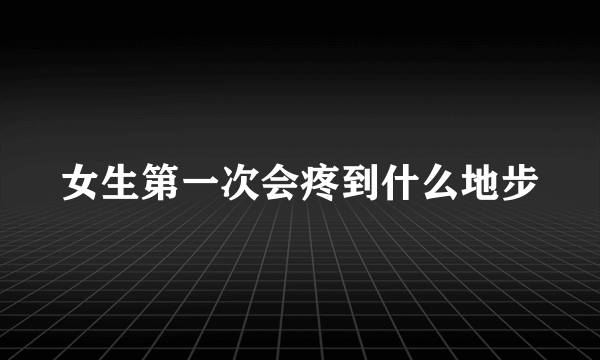 女生第一次会疼到什么地步